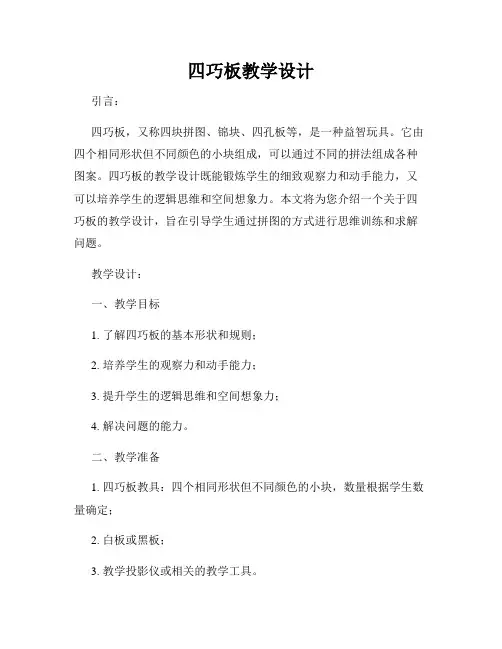 四巧板教学设计

引言：

四巧板，又称四块拼图、锦块、四孔板等，是一种益智玩具。它由四个相同形状但不同颜色的小块组成，可以通过不同的拼法组成各种图案。四巧板的教学设计既能锻炼学生的细致观察力和动手能力，又可以培养学生的逻辑思维和空间想象力。本文将为您介绍一个关于四巧板的教学设计，旨在引导学生通过拼图的方式进行思维训练和求解问题。

教学设计：

一、教学目标

1. 了解四巧板的基本形状和规则；

2. 培养学生的观察力和动手能力；

3. 提升学生的逻辑思维和空间想象力；

4. 解决问题的能力。

二、教学准备

1. 四巧板教具：四个相同形状但不同颜色的小块，数量根据学生数量确定；

2. 白板或黑板；

3. 教学投影仪或相关的教学工具。